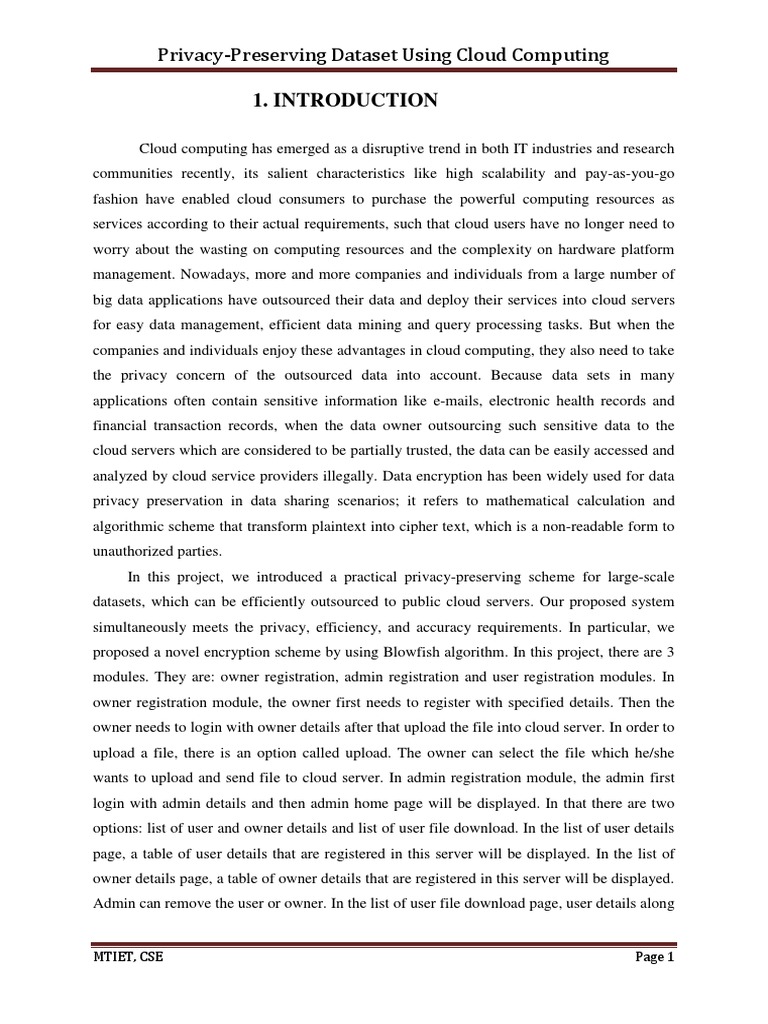 Privacy-Preserving Dataset Using Cloud Computing

1. INTRODUCTION

Cloud computing has emerged as a disruptive trend in both IT industries and research communities recently, its salient characteristics like high scalability and pay-as-you-go fashion have enabled cloud consumers to purchase the powerful computing resources as services according to their actual requirements, such that cloud users have no longer need to worry about the wasting on computing resources and the complexity on hardware platform management. Nowadays, more and more companies and individuals from a large number of big data applications have outsourced their data and deploy their services into cloud servers for easy data management, efficient data mining and query processing tasks. But when the companies and individuals enjoy these advantages in cloud computing, they also need to take the privacy concern of the outsourced data into account. Because data sets in many applications often contain sensitive information like e-mails, electronic health records and financial transaction records, when the data owner outsourcing such sensitive data to the cloud servers which are considered to be partially trusted, the data can be easily accessed and analyzed by cloud service providers illegally. Data encryption has been widely used for data privacy preservation in data sharing scenarios; it refers to mathematical calculation and algorithmic scheme that transform plaintext into cipher text, which is a non-readable form to unauthorized parties.

In this project, we introduced a practical privacy-preserving scheme for large-scale datasets, which can be efficiently outsourced to public cloud servers. Our proposed system simultaneously meets the privacy, efficiency, and accuracy requirements. In particular, we proposed a novel encryption scheme by using Blowfish algorithm. In this project, there are 3 modules. They are: owner registration, admin registration and user registration modules. In owner registration module, the owner first needs to register with specified details. Then the owner needs to login with owner details after that upload the file into cloud server. In order to upload a file, there is an option called upload. The owner can select the file which he/she wants to upload and send file to cloud server. In admin registration module, the admin first login with admin details and then admin home page will be displayed. In that there are two options: list of user and owner details and list of user file download. In the list of user details page, a table of user details that are registered in this server will be displayed. In the list of owner details page, a table of owner details that are registered in this server will be displayed. Admin can remove the user or owner. In the list of user file download page, user details along

MTIET, CSE

Page 1